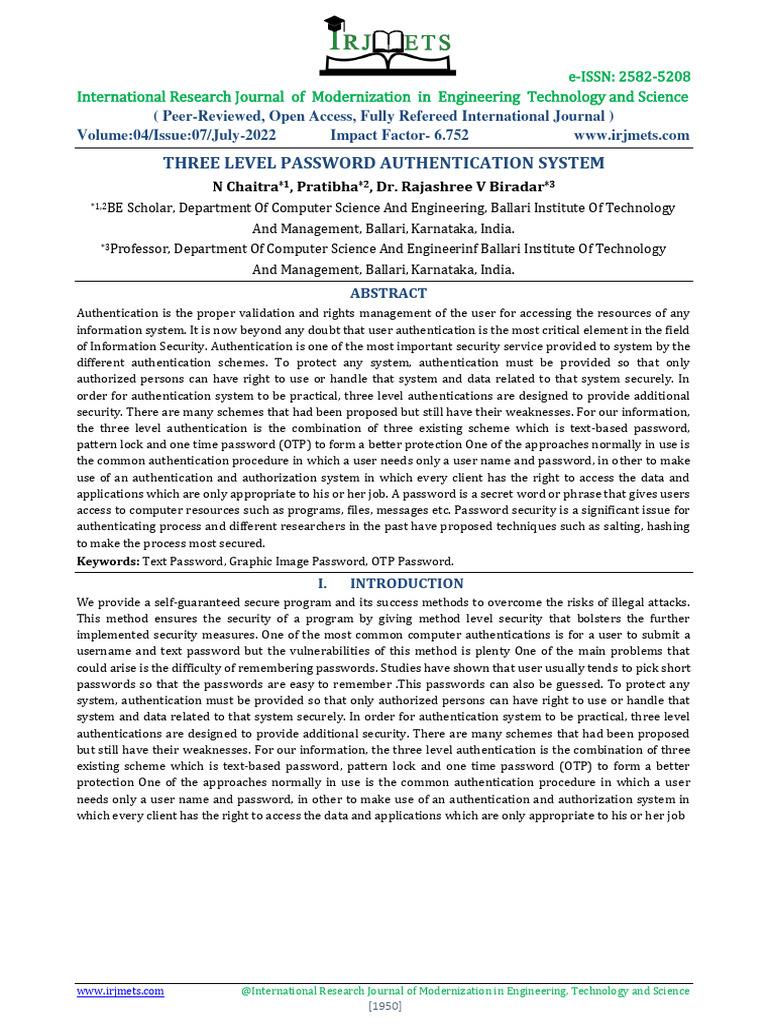 IRJMETS

e-ISSN: 2582-5208

International Research Journal of Modernization in Engineering Technology and Science

( Peer-Reviewed, Open Access, Fully Refereed International Journal )

Volume:04/Issue:07/July-2022 Impact Factor- 6.752 www.irjmets.com

THREE LEVEL PASSWORD AUTHENTICATION SYSTEM

N Chaitra*1, Pratibha*2, Dr. Rajashree V Biradar*3

*1,2BE Scholar, Department Of Computer Science And Engineering, Ballari Institute Of Technology And Management, Ballari, Karnataka, India.

*3Professor, Department Of Computer Science And Engineerinf Ballari Institute Of Technology And Management, Ballari, Karnataka, India.

ABSTRACT

Authentication is the proper validation and rights management of the user for accessing the resources of any information system. It is now beyond any doubt that user authentication is the most critical element in the field of Information Security. Authentication is one of the most important security service provided to system by the different authentication schemes. To protect any system, authentication must be provided so that only authorized persons can have right to use or handle that system and data related to that system securely. In order for authentication system to be practical, three level authentications are designed to provide additional security. There are many schemes that had been proposed but still have their weaknesses. For our information, the three level authentication is the combination of three existing scheme which is text-based password, pattern lock and one time password (OTP) to form a better protection One of the approaches normally in use is the common authentication procedure in which a user needs only a user name and password, in other to make use of an authentication and authorization system in which every client has the right to access the data and applications which are only appropriate to his or her job. A password is a secret word or phrase that gives users access to computer resources such as programs, files, messages etc. Password security is a significant issue for authenticating process and different researchers in the past have proposed techniques such as salting, hashing to make the process most secured.

Keywords: Text Password, Graphic Image Password, OTP Password.

I. INTRODUCTION

We provide a self-guaranteed secure program and its success methods to overcome the risks of illegal attacks. This method ensures the security of a program by giving method level security that bolsters the further implemented security measures. One of the most common computer authentications is for a user to submit a username and text password but the vulnerabilities of this method is plenty One of the main problems that could arise is the difficulty of remembering passwords. Studies have shown that user usually tends to pick short passwords so that the passwords are easy to remember .This passwords can also be guessed. To protect any system, authentication must be provided so that only authorized persons can have right to use or handle that system and data related to that system securely. In order for authentication system to be practical, three level authentications are designed to provide additional security. There are many schemes that had been proposed but still have their weaknesses. For our information, the three level authentication is the combination of three existing scheme which is text-based password, pattern lock and one time password (OTP) to form a better protection One of the approaches normally in use is the common authentication procedure in which a user needs only a user name and password, in other to make use of an authentication and authorization system in which every client has the right to access the data and applications which are only appropriate to his or her job

www.irjmets.com @International Research Journal of Modernization in Engineering, Technology and Science

[1950]